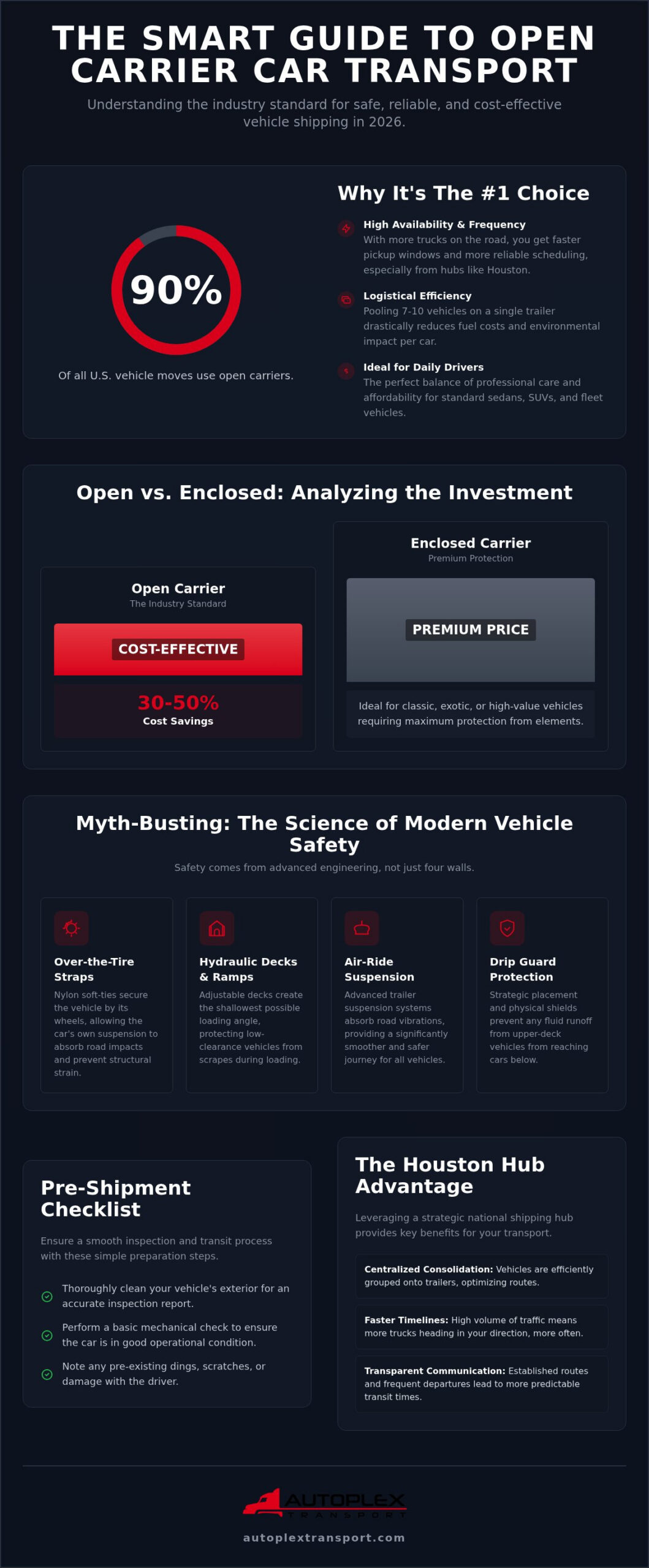 THE SMART GUIDE TO OPEN CARRIER CAR TRANSPORT

Understanding the industry standard for safe, reliable, and cost-effective vehicle shipping in 2026.

90%

Of all U.S. vehicle moves use open carriers.

Why It's The #1 Choice

High Availability & Frequency
With more trucks on the road, you get faster pickup windows and more reliable scheduling, especially from hubs like Houston.

Logistical Efficiency
Pooling 7-10 vehicles on a single trailer drastically reduces fuel costs and environmental impact per car.

Ideal for Daily Drivers
The perfect balance of professional care and affordability for standard sedans, SUVs, and fleet vehicles.

Open vs. Enclosed: Analyzing the Investment

Open Carrier
The Industry Standard

COST-EFFECTIVE

30-50%
Cost Savings

Enclosed Carrier
Premium Protection

PREMIUM PRICE

Ideal for classic, exotic, or high-value vehicles requiring maximum protection from elements.

Myth-Busting: The Science of Modern Vehicle Safety

Safety comes from advanced engineering, not just four walls.

Over-the-Tire Straps
Nylon soft-ties secure the vehicle by its wheels, allowing the car's own suspension to absorb road impacts and prevent structural strain.

Hydraulic Decks & Ramps
Adjustable decks create the shallowest possible loading angle, protecting low-clearance vehicles from scrapes during loading.

Air-Ride Suspension
Advanced trailer suspension systems absorb road vibrations, providing a significantly smoother and safer journey for all vehicles.

Drip Guard Protection
Strategic placement and physical shields prevent any fluid runoff from upper-deck vehicles from reaching cars below.

Pre-Shipment Checklist

Ensure a smooth inspection and transit process with these simple preparation steps.

Thoroughly clean your vehicle's exterior for an accurate inspection report.

Perform a basic mechanical check to ensure the car is in good operational condition.

Note any pre-existing dings, scratches, or damage with the driver.

The Houston Hub Advantage

Leveraging a strategic national shipping hub provides key benefits for your transport.

Centralized Consolidation: Vehicles are efficiently grouped onto trailers, optimizing routes.

Faster Timelines: High volume of traffic means more trucks heading in your direction, more often.

Transparent Communication: Established routes and frequent departures lead to more predictable transit times.

AUTOPLEX
TRANSPORT

autoplextransport.com